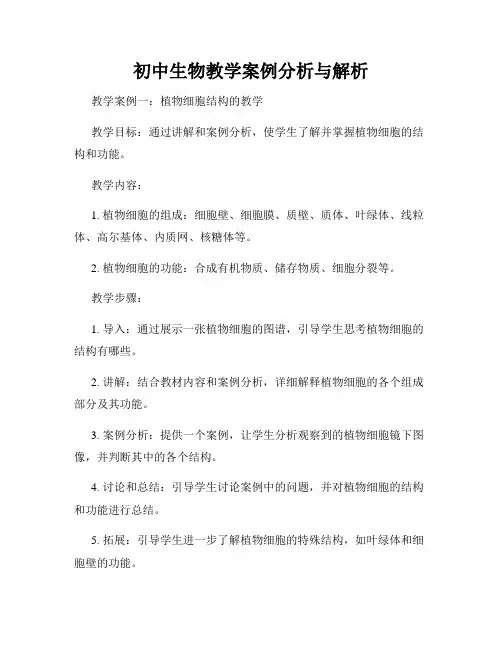 初中生物教学案例分析与解析

教学案例一：植物细胞结构的教学

教学目标：通过讲解和案例分析，使学生了解并掌握植物细胞的结构和功能。

教学内容：

1. 植物细胞的组成：细胞壁、细胞膜、质壁、质体、叶绿体、线粒体、高尔基体、内质网、核糖体等。

2. 植物细胞的功能：合成有机物质、储存物质、细胞分裂等。

教学步骤：

1. 导入：通过展示一张植物细胞的图谱，引导学生思考植物细胞的结构有哪些。

2. 讲解：结合教材内容和案例分析，详细解释植物细胞的各个组成部分及其功能。

3. 案例分析：提供一个案例，让学生分析观察到的植物细胞镜下图像，并判断其中的各个结构。

4. 讨论和总结：引导学生讨论案例中的问题，并对植物细胞的结构和功能进行总结。

5. 拓展：引导学生进一步了解植物细胞的特殊结构，如叶绿体和细胞壁的功能。